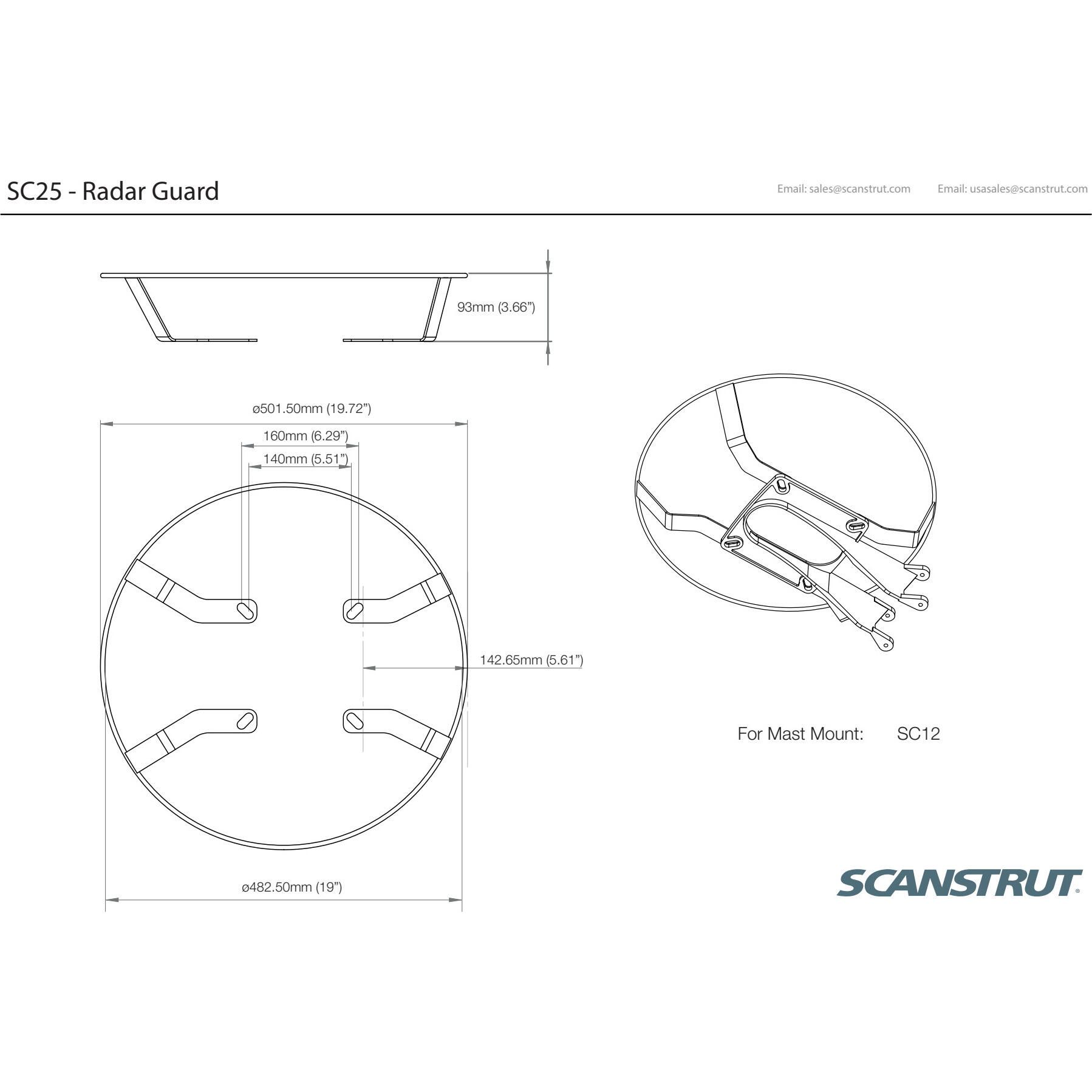 SC25 - Radar Guard

Email: sales@scanstrut.com     Email: usasales@scanstrut.com

93mm (3.66”)

ø501.50mm (19.72”)

160mm (6.29”)

140mm (5.51”)

142.65mm (5.61”)

ø482.50mm (19”)

For Mast Mount: SC12

SCANSTRUT